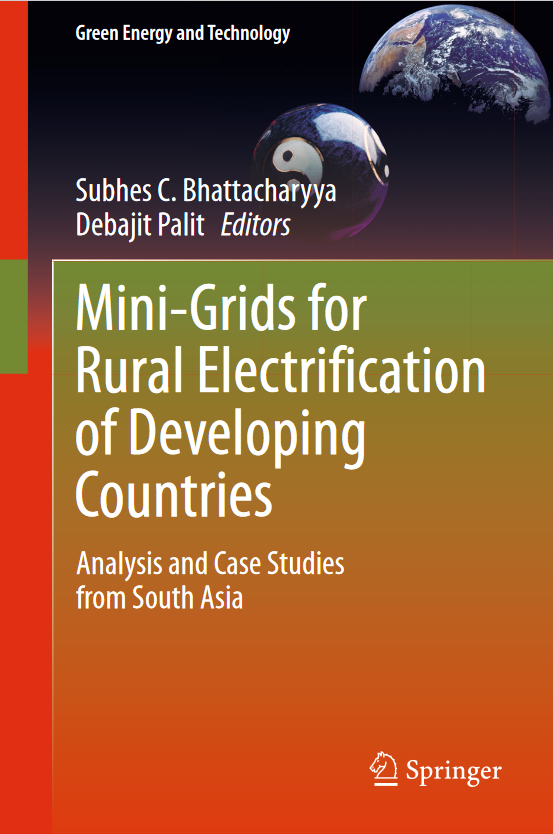 Green Energy and Technology

Subhes C. Bhattacharyya
Debajit Palit Editors

Mini-Grids for Rural Electrification of Developing Countries

Analysis and Case Studies from South Asia

Springer